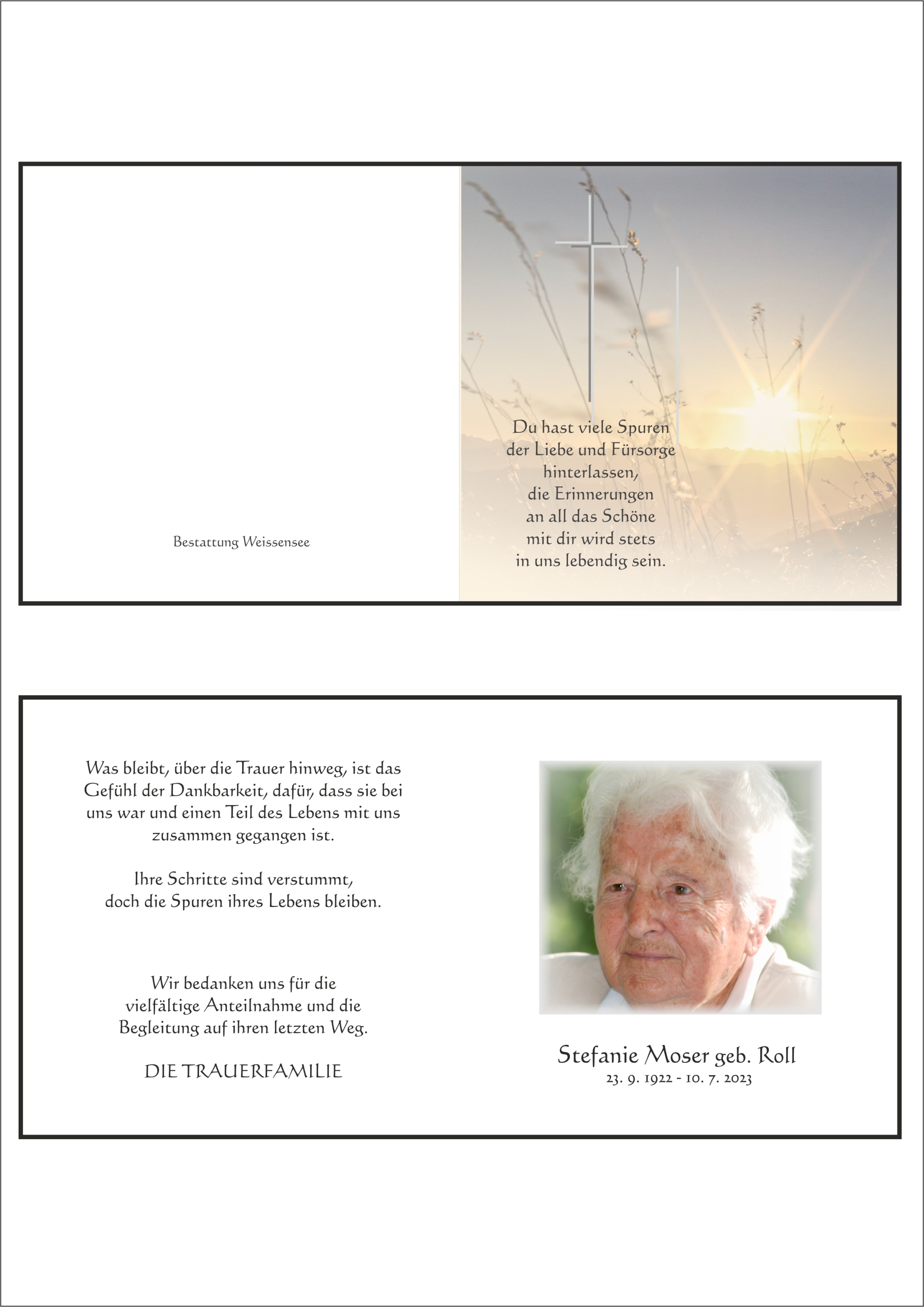 Bestattung Weissensee

Du hast viele Spuren
der Liebe und Fürsorge
hinterlassen,
die Erinnerungen
an all das Schöne
mit dir wird stets
in uns lebendig sein.

Was bleibt, über die Trauer hinweg, ist das Gefühl der Dankbarkeit, dafür, dass sie bei uns war und einen Teil des Lebens mit uns zusammen gegangen ist.

Ihre Schritte sind verstummt,
doch die Spuren ihres Lebens bleiben.

Wir bedanken uns für die
vielfältige Anteilnahme und die
Begleitung auf ihren letzten Weg.

DIE TRAUERFAMILIE

Stefanie Moser geb. Roll
23. 9. 1922 - 10. 7. 2023